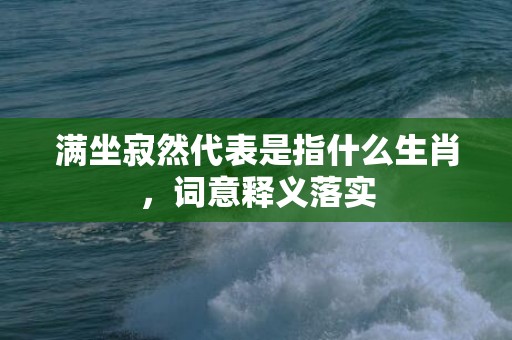 满坐寂然代表是指什么生肖，词意释义落实